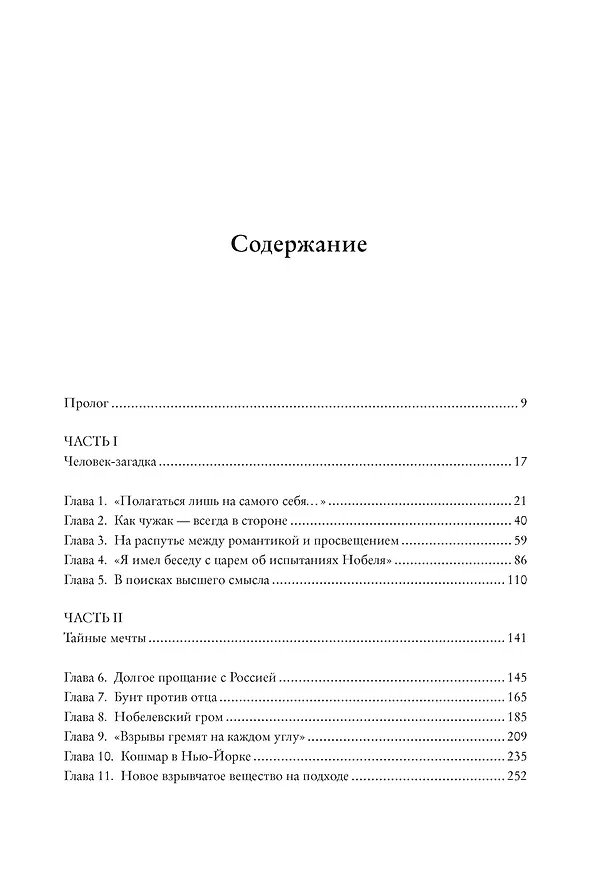 Содержание

Пролог 9

ЧАСТЬ I
Человек-загадка 17

Глава 1. «Полагаться лишь на самого себя…» 21
Глава 2. Как чужак — всегда в стороне 40
Глава 3. На распутье между романтикой и просвещением 59
Глава 4. «Я имел беседу с царем об испытаниях Нобеля» 86
Глава 5. В поисках высшего смысла 110

ЧАСТЬ II
Тайные мечты 141

Глава 6. Долгое прощание с Россией 145
Глава 7. Бунт против отца 165
Глава 8. Нобелевский гром 185
Глава 9. «Взрывы гремят на каждом углу» 209
Глава 10. Кошмар в Нью-Йорке 235
Глава 11. Новое взрывчатое вещество на подходе 252